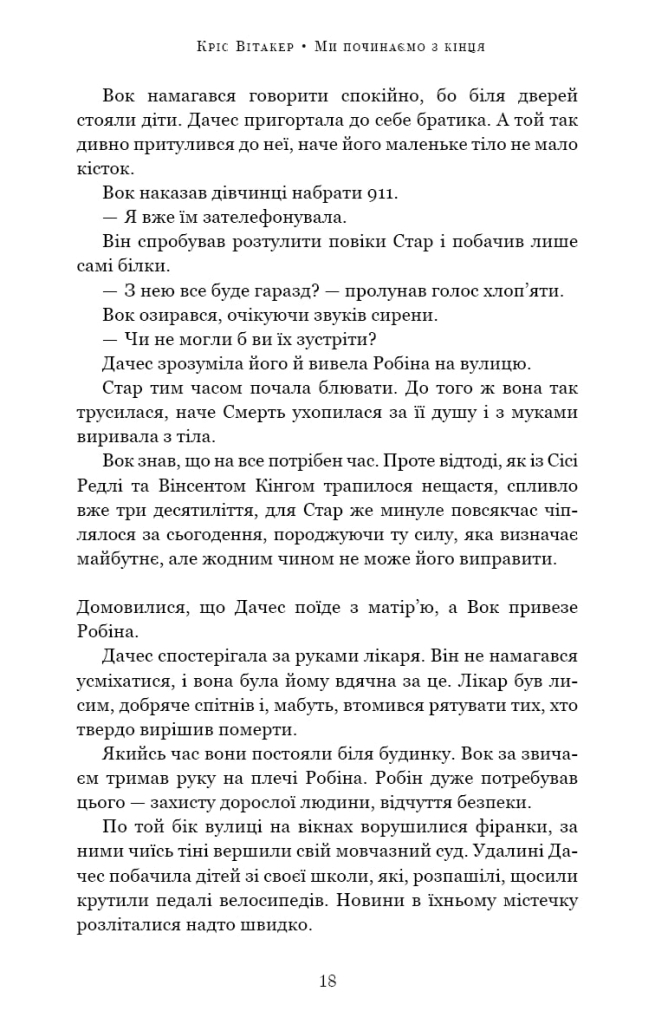 Кріс Вітакер • Ми починаємо з кінця

Вок намагався говорити спокійно, бо біля дверей стояли діти. Дачес пригортала до себе братика. А той так дивно притулився до неї, наче його маленьке тіло не мало кісток.

Вок наказав дівчинці набрати 911.

— Я вже їм зателефонувала.

Він спробував розтулити повіки Стар і побачив лише самі білки.

— З нею все буде гаразд? — пролунав голос хлоп'яти.

Вок озирався, очікуючи звуків сирени.

— Чи не могли б ви їх зустріти?

Дачес зрозуміла його й вивела Робіна на вулицю.

Стар тим часом почала блювати. До того ж вона так трусилася, наче Смерть ухопилася за її душу і з муками виривала з тіла.

Вок знав, що на все потрібен час. Проте відтоді, як із Сісі Редлі та Вінсентом Кінгом трапилося нещастя, спливло вже три десятиліття, для Стар же минуле повсякчас чіплялося за сьогодення, породжуючи ту силу, яка визначає майбутнє, але жодним чином не може його виправити.

Домовилися, що Дачес поїде з матір'ю, а Вок привезе Робіна.

Дачес спостерігала за руками лікаря. Він не намагався усміхатися, і вона була йому вдячна за це. Лікар був лисим, добряче спітнів і, мабуть, втомився рятувати тих, хто твердо вирішив померти.

Якийсь час вони постояли біля будинку. Вок за звичаєм тримав руку на плечі Робіна. Робін дуже потребував цього — захисту дорослої людини, відчуття безпеки.

По той бік вулиці на вікнах ворушилися фіранки, за ними чиїсь тіні вершили свій мовчазний суд. Удалині Дачес побачила дітей зі своєї школи, які, розпашілі, щосили крутили педалі велосипедів. Новини в їхньому містечку розліталися надто швидко.

18